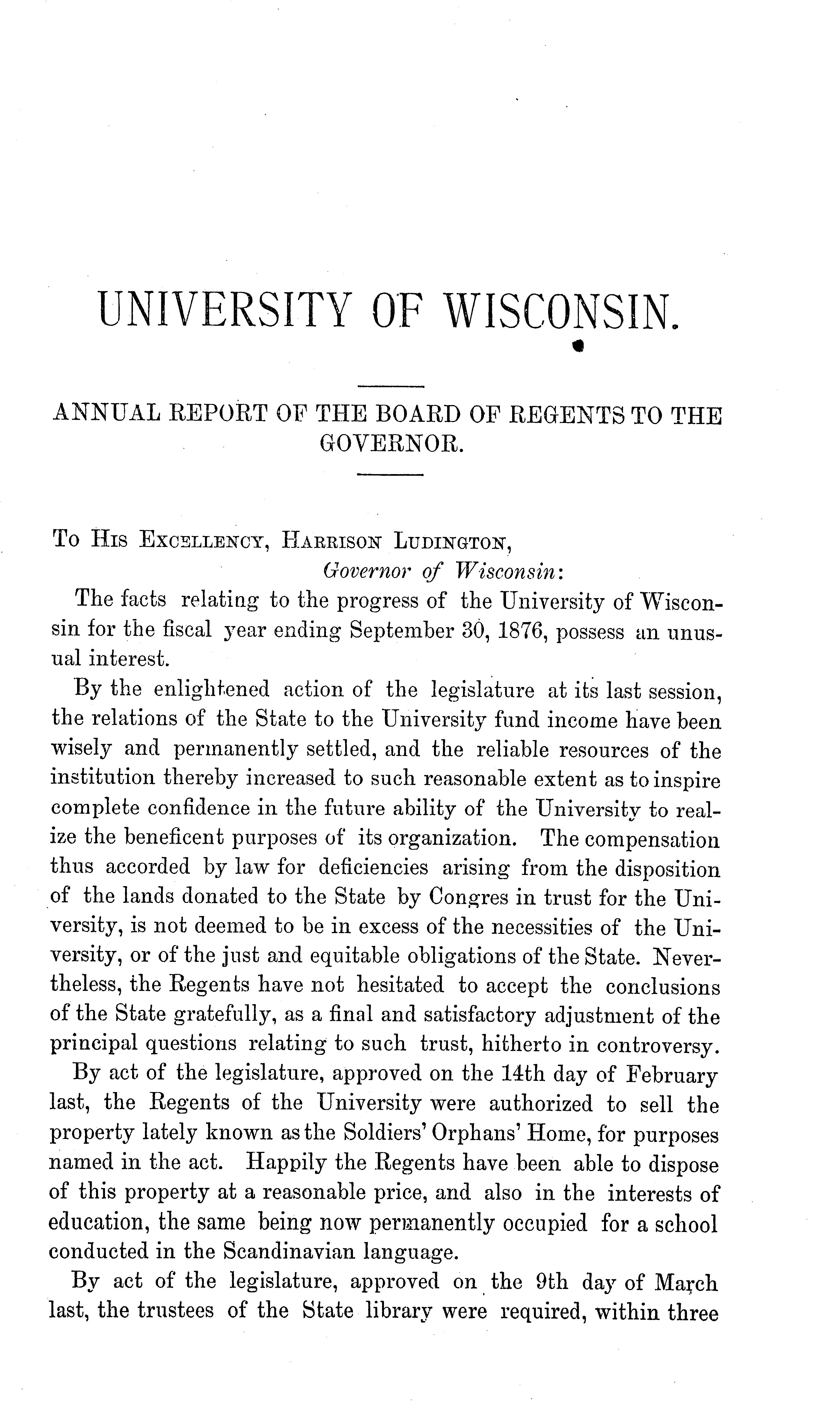 UNIVERSITY OF WISCONSIN.

ANNUAL REPORT OF THE BOARD OF REGENTS TO THE GOVERNOR.

To His Excellency, Harrison Ludington,
Governor of Wisconsin:

The facts relating to the progress of the University of Wisconsin for the fiscal year ending September 30, 1876, possess an unusual interest.

By the enlightened action of the legislature at its last session, the relations of the State to the University fund income have been wisely and permanently settled, and the reliable resources of the institution thereby increased to such reasonable extent as to inspire complete confidence in the future ability of the University to realize the beneficent purposes of its organization. The compensation thus accorded by law for deficiencies arising from the disposition of the lands donated to the State by Congres in trust for the University, is not deemed to be in excess of the necessities of the University, or of the just and equitable obligations of the State. Nevertheless, the Regents have not hesitated to accept the conclusions of the State gratefully, as a final and satisfactory adjustment of the principal questions relating to such trust, hitherto in controversy.

By act of the legislature, approved on the 14th day of February last, the Regents of the University were authorized to sell the property lately known as the Soldiers' Orphans' Home, for purposes named in the act. Happily the Regents have been able to dispose of this property at a reasonable price, and also in the interests of education, the same being now permanently occupied for a school conducted in the Scandinavian language.

By act of the legislature, approved on the 9th day of March last, the trustees of the State library were required, within three